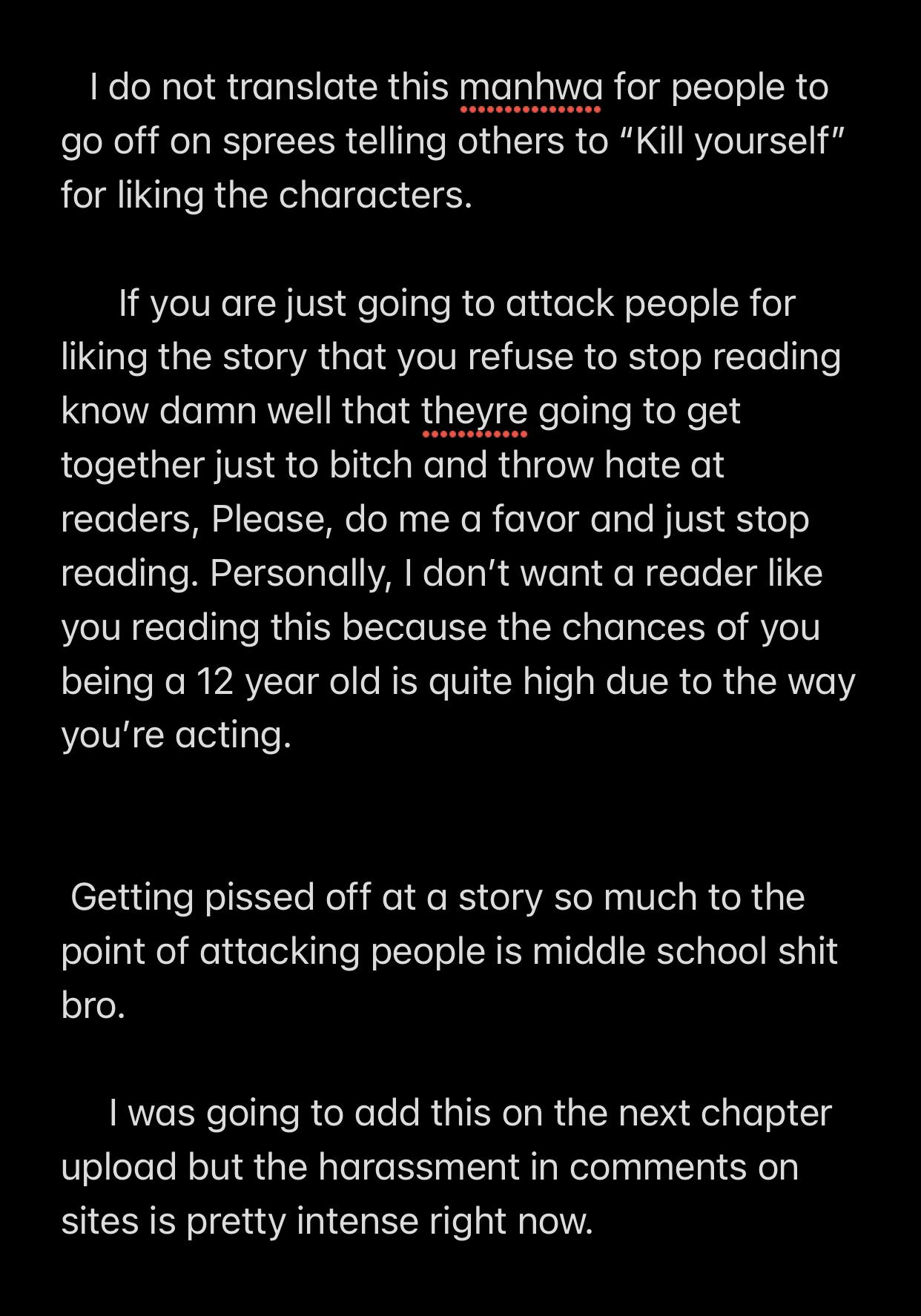 I do not translate this manhwa for people to go off on sprees telling others to “Kill yourself” for liking the characters.

If you are just going to attack people for liking the story that you refuse to stop reading know damn well that theyre going to get together just to bitch and throw hate at readers, Please, do me a favor and just stop reading. Personally, I don’t want a reader like you reading this because the chances of you being a 12 year old is quite high due to the way you’re acting.

Getting pissed off at a story so much to the point of attacking people is middle school shit bro.

I was going to add this on the next chapter upload but the harassment in comments on sites is pretty intense right now.